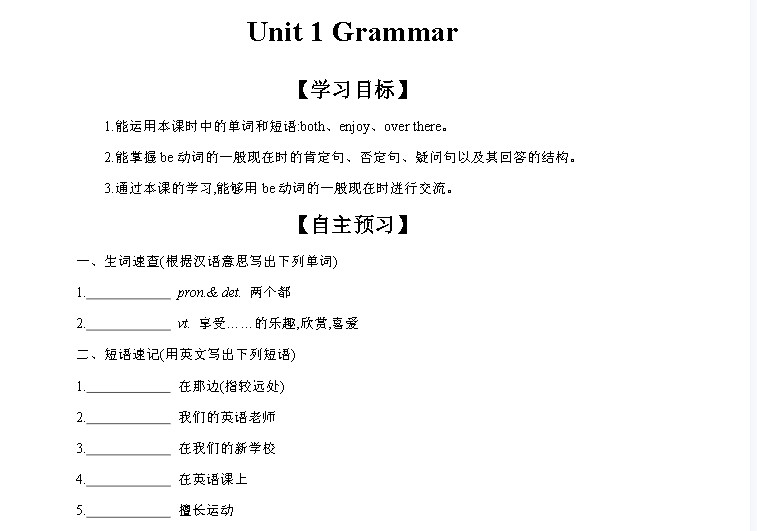 Unit 1 Grammar

【学习目标】

1.能运用本课时中的单词和短语:both、enjoy、over there。

2.能掌握 be 动词的一般现在时的肯定句、否定句、疑问句以及其回答的结构。

3.通过本课的学习,能够用 be 动词的一般现在时进行交流。

【自主预习】

一、生词速查(根据汉语意思写出下列单词)

1.____________ pron.& det. 两个都

2.____________ vt. 享受……的乐趣,欣赏,喜爱

二、短语速记(用英文写出下列短语)

1.____________ 在那边(指较远处)

2.____________ 我们的英语老师

3.____________ 在我们的新学校

4.____________ 在英语课上

5.____________ 擅长运动